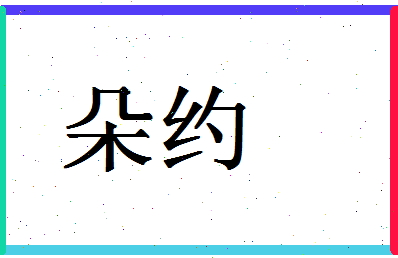 朵约